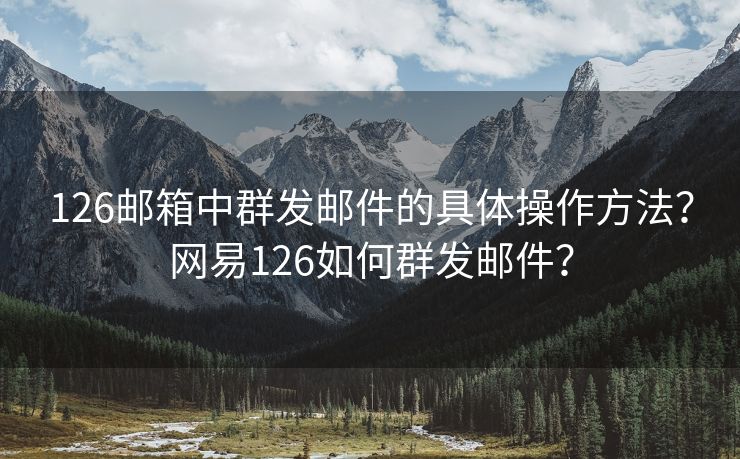 126邮箱中群发邮件的具体操作方法？网易126如何群发邮件？